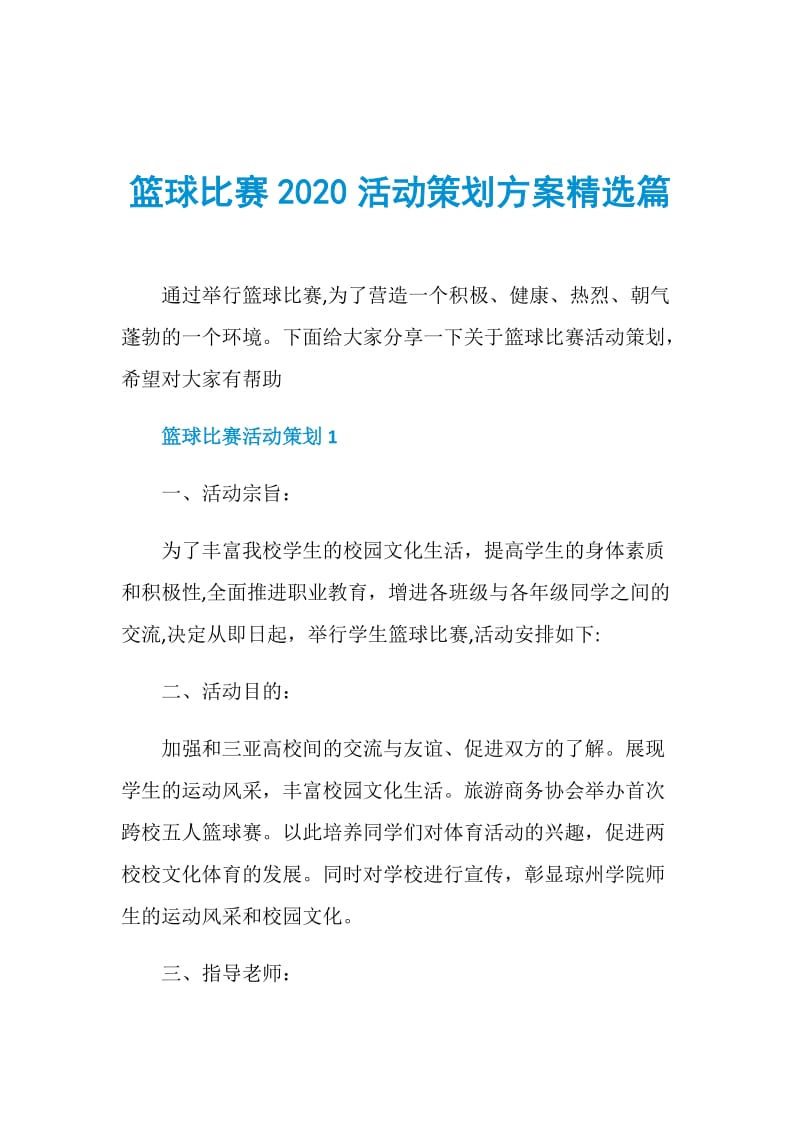 篮球比赛2020活动策划方案精选篇

通过举行篮球比赛,为了营造一个积极、健康、热烈、朝气蓬勃的一个环境。下面给大家分享一下关于篮球比赛活动策划，希望对大家有帮助

篮球比赛活动策划1

一、活动宗旨：

为了丰富我校学生的校园文化生活，提高学生的身体素质和积极性,全面推进职业教育，增进各班级与各年级同学之间的交流,决定从即日起，举行学生篮球比赛,活动安排如下:

二、活动目的：

加强和三亚高校间的交流与友谊、促进双方的了解。展现学生的运动风采，丰富校园文化生活。旅游商务协会举办首次跨校五人篮球赛。以此培养同学们对体育活动的兴趣，促进两校校文化体育的发展。同时对学校进行宣传，彰显琼州学院师生的运动风采和校园文化。

三、指导老师：